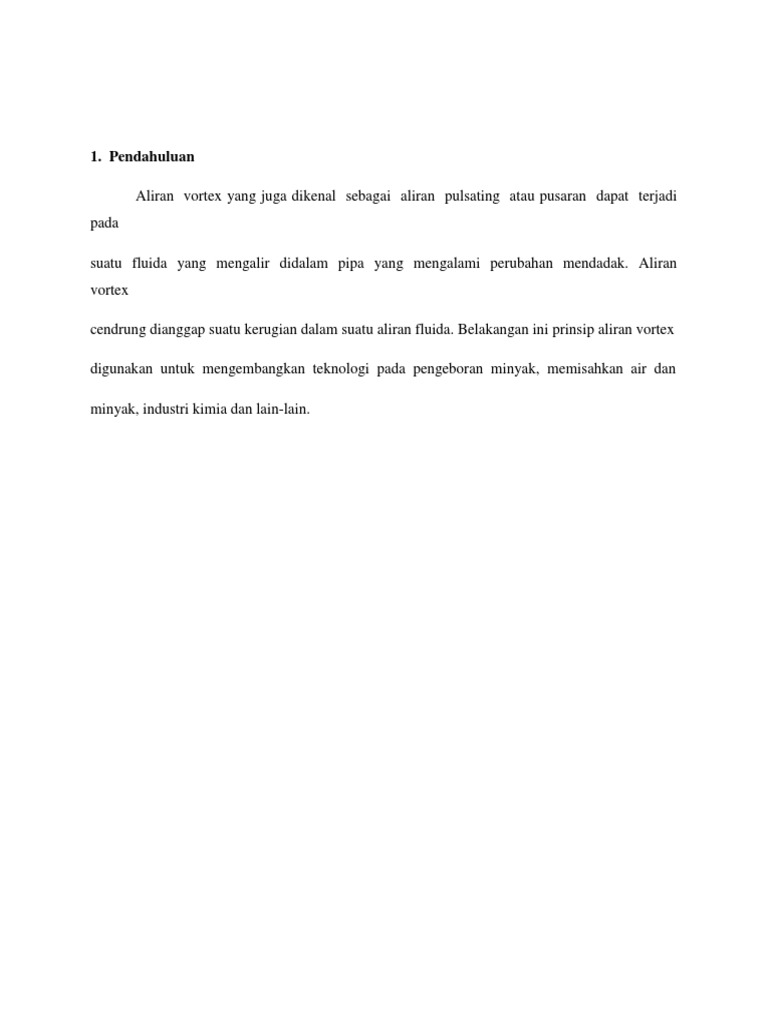 1. Pendahuluan

Aliran vortex yang juga dikenal sebagai aliran pulsating atau pusaran dapat terjadi pada suatu fluida yang mengalir didalam pipa yang mengalami perubahan mendadak. Aliran vortex cendrung dianggap suatu kerugian dalam suatu aliran fluida. Belakangan ini prinsip aliran vortex digunakan untuk mengembangkan teknologi pada pengeboran minyak, memisahkan air dan minyak, industri kimia dan lain-lain.